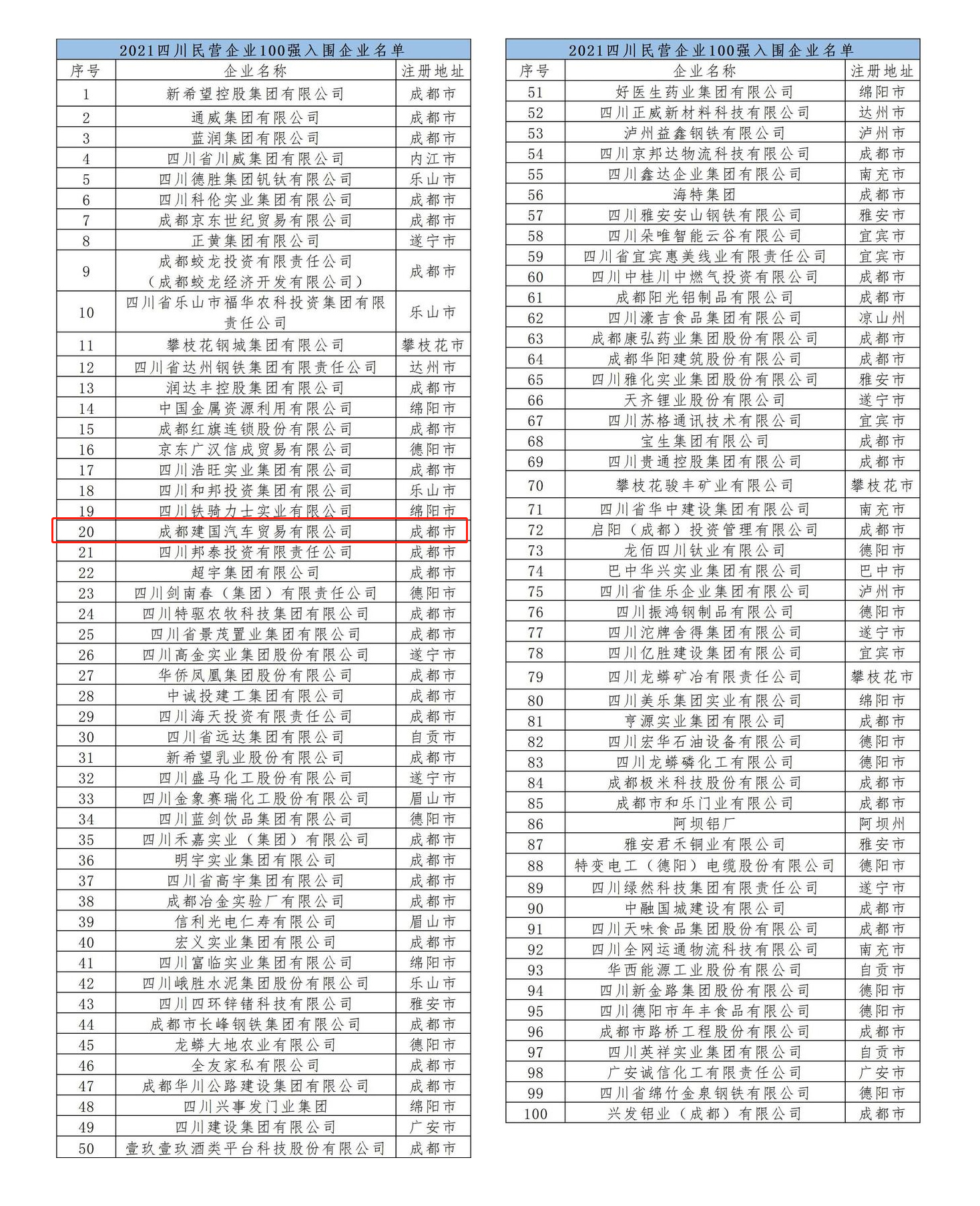 2021四川民营企业100强入围企业名单

| 序号 | 企业名称 | 注册地址 |
|---|---|---|
| 1 | 新希望控股集团有限公司 | 成都市 |
| 2 | 通威集团有限公司 | 成都市 |
| 3 | 蓝润集团有限公司 | 成都市 |
| 4 | 四川省川威集团有限公司 | 内江市 |
| 5 | 四川德胜集团钒钛有限公司 | 乐山市 |
| 6 | 四川科伦实业集团有限公司 | 成都市 |
| 7 | 成都京东世纪贸易有限公司 | 成都市 |
| 8 | 正黄集团有限公司 | 遂宁市 |
| 9 | 成都蛟龙投资有限责任公司（成都蛟龙经济开发有限公司） | 成都市 |
| 10 | 四川省乐山市福华农科投资集团有限责任公司 | 乐山市 |
| 11 | 攀枝花钢城集团有限公司 | 攀枝花市 |
| 12 | 四川省达州钢铁集团有限责任公司 | 达州市 |
| 13 | 润达丰控股集团有限公司 | 成都市 |
| 14 | 中国金属资源利用有限公司 | 绵阳市 |
| 15 | 成都红旗连锁股份有限公司 | 成都市 |
| 16 | 京东广汉信成贸易有限公司 | 德阳市 |
| 17 | 四川浩旺实业集团有限公司 | 成都市 |
| 18 | 四川和邦投资集团有限公司 | 乐山市 |
| 19 | 四川铁骑力士实业有限公司 | 绵阳市 |
| 20 | 成都建国汽车贸易有限公司 | 成都市 |
| 21 | 四川邦泰投资有限责任公司 | 成都市 |
| 22 | 超宇集团有限公司 | 成都市 |
| 23 | 四川剑南春（集团）有限责任公司 | 德阳市 |
| 24 | 四川特驱农牧科技集团有限公司 | 成都市 |
| 25 | 四川省景茂置业集团有限公司 | 成都市 |
| 26 | 四川高金实业集团股份有限公司 | 遂宁市 |
| 27 | 华侨凤凰集团股份有限公司 | 成都市 |
| 28 | 中诚投建工集团有限公司 | 成都市 |
| 29 | 四川海天投资有限责任公司 | 成都市 |
| 30 | 四川省远达集团有限公司 | 自贡市 |
| 31 | 新希望乳业股份有限公司 | 成都市 |
| 32 | 四川盛马化工股份有限公司 | 遂宁市 |
| 33 | 四川金象赛瑞化工股份有限公司 | 眉山市 |
| 34 | 四川蓝剑饮品集团有限公司 | 德阳市 |
| 35 | 四川禾嘉实业（集团）有限公司 | 成都市 |
| 36 | 明宇实业集团有限公司 | 成都市 |
| 37 | 四川省高宇集团有限公司 | 成都市 |
| 38 | 成都冶金实验厂有限公司 | 成都市 |
| 39 | 信利光电仁寿有限公司 | 眉山市 |
| 40 | 宏义实业集团有限公司 | 成都市 |
| 41 | 四川富临实业集团有限公司 | 绵阳市 |
| 42 | 四川峨胜水泥集团股份有限公司 | 乐山市 |
| 43 | 四川四环锌锗科技有限公司 | 雅安市 |
| 44 | 成都市长峰钢铁集团有限公司 | 成都市 |
| 45 | 龙蟒大地农业有限公司 | 德阳市 |
| 46 | 全友家私有限公司 | 成都市 |
| 47 | 成都华川公路建设集团有限公司 | 成都市 |
| 48 | 四川兴事发门业集团 | 绵阳市 |
| 49 | 四川建设集团有限公司 | 广安市 |
| 50 | 壹玖壹玖酒类平台科技股份有限公司 | 成都市 |

2021四川民营企业100强入围企业名单

| 序号 | 企业名称 | 注册地址 |
|---|---|---|
| 51 | 好医生药业集团有限公司 | 绵阳市 |
| 52 | 四川正威新材料科技有限公司 | 达州市 |
| 53 | 泸州益鑫钢铁有限公司 | 泸州市 |
| 54 | 四川京邦达物流科技有限公司 | 成都市 |
| 55 | 四川鑫达企业集团有限公司 | 南充市 |
| 56 | 海特集团 | 成都市 |
| 57 | 四川雅安安山钢铁有限公司 | 雅安市 |
| 58 | 四川朵唯智能云谷有限公司 | 宜宾市 |
| 59 | 四川省宜宾惠美线业有限责任公司 | 宜宾市 |
| 60 | 四川中桂川中燃气投资有限公司 | 成都市 |
| 61 | 成都阳光铝制品有限公司 | 成都市 |
| 62 | 四川濠吉食品集团有限公司 | 凉山州 |
| 63 | 成都康弘药业集团股份有限公司 | 成都市 |
| 64 | 成都华阳建筑股份有限公司 | 成都市 |
| 65 | 四川雅化实业集团股份有限公司 | 雅安市 |
| 66 | 天齐锂业股份有限公司 | 遂宁市 |
| 67 | 四川苏格通讯技术有限公司 | 宜宾市 |
| 68 | 宝生集团有限公司 | 成都市 |
| 69 | 四川贵通控股集团有限公司 | 成都市 |
| 70 | 攀枝花骏丰矿业有限公司 | 攀枝花市 |
| 71 | 四川省华中建设集团有限公司 | 南充市 |
| 72 | 启阳（成都）投资管理有限公司 | 成都市 |
| 73 | 龙佰四川钛业有限公司 | 德阳市 |
| 74 | 巴中华兴实业集团有限公司 | 巴中市 |
| 75 | 四川省佳乐企业集团有限公司 | 泸州市 |
| 76 | 四川振鸿钢制品有限公司 | 德阳市 |
| 77 | 四川沱牌舍得集团有限公司 | 遂宁市 |
| 78 | 四川亿胜建设集团有限公司 | 宜宾市 |
| 79 | 四川龙蟒矿冶有限责任公司 | 攀枝花市 |
| 80 | 四川美乐集团实业有限公司 | 绵阳市 |
| 81 | 亨源实业集团有限公司 | 成都市 |
| 82 | 四川宏华石油设备有限公司 | 德阳市 |
| 83 | 四川龙蟒磷化工有限公司 | 德阳市 |
| 84 | 成都极米科技股份有限公司 | 成都市 |
| 85 | 成都市和乐门业有限公司 | 成都市 |
| 86 | 阿坝铝厂 | 阿坝州 |
| 87 | 雅安君禾铜业有限公司 | 雅安市 |
| 88 | 特变电工（德阳）电缆股份有限公司 | 德阳市 |
| 89 | 四川绿然科技集团有限责任公司 | 遂宁市 |
| 90 | 中融国城建设有限公司 | 成都市 |
| 91 | 四川天味食品集团股份有限公司 | 成都市 |
| 92 | 四川全网运通物流科技有限公司 | 南充市 |
| 93 | 华西能源工业股份有限公司 | 自贡市 |
| 94 | 四川新金路集团股份有限公司 | 德阳市 |
| 95 | 四川德阳市年丰食品有限公司 | 德阳市 |
| 96 | 成都市路桥工程股份有限公司 | 成都市 |
| 97 | 四川英祥实业集团有限公司 | 自贡市 |
| 98 | 广安诚信化工有限责任公司 | 广安市 |
| 99 | 四川省绵竹金泉钢铁有限公司 | 德阳市 |
| 100 | 兴发铝业（成都）有限公司 | 成都市 |